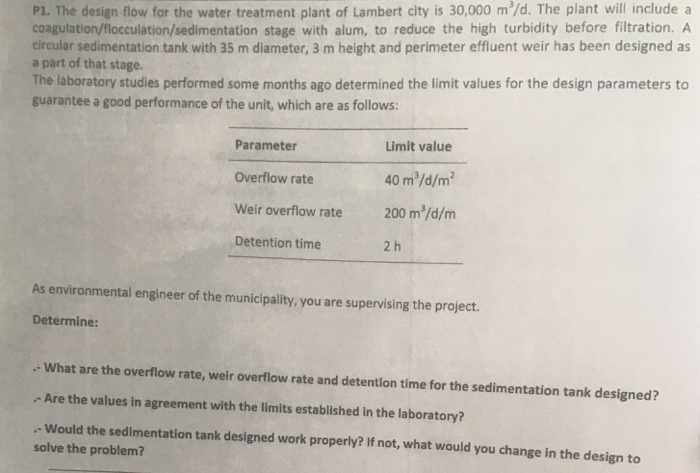 P1. The design flow for the water treatment plant of Lambert city is 30,000 $m^3/d$. The plant will include a coagulation/flocculation/sedimentation stage with alum, to reduce the high turbidity before filtration. A circular sedimentation tank with 35 m diameter, 3 m height and perimeter effluent weir has been designed as a part of that stage.

The laboratory studies performed some months ago determined the limit values for the design parameters to guarantee a good performance of the unit, which are as follows:

| Parameter | Limit value |
|---|---|
| Overflow rate | 40 $m^3/d/m^2$ |
| Weir overflow rate | 200 $m^3/d/m$ |
| Detention time | 2 h |

As environmental engineer of the municipality, you are supervising the project.

Determine:

.- What are the overflow rate, weir overflow rate and detention time for the sedimentation tank designed?

.- Are the values in agreement with the limits established in the laboratory?

.- Would the sedimentation tank designed work properly? If not, what would you change in the design to solve the problem?